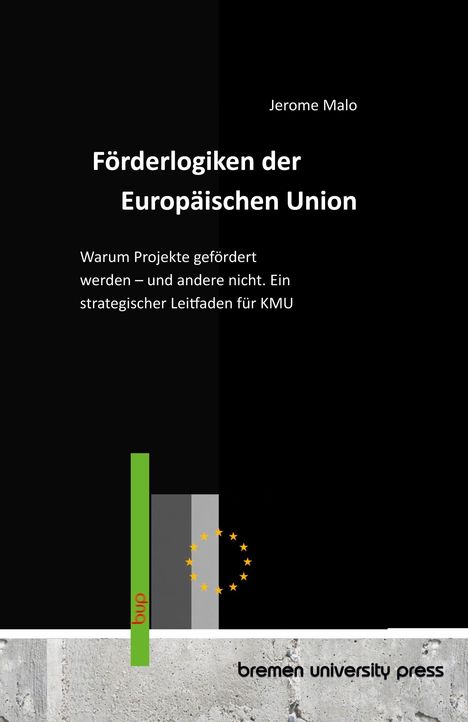 Jerome Malo

Förderlogiken der Europäischen Union

Warum Projekte gefördert werden – und andere nicht. Ein strategischer Leitfaden für KMU

bup

bremen university press